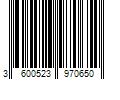 3 600523 970650